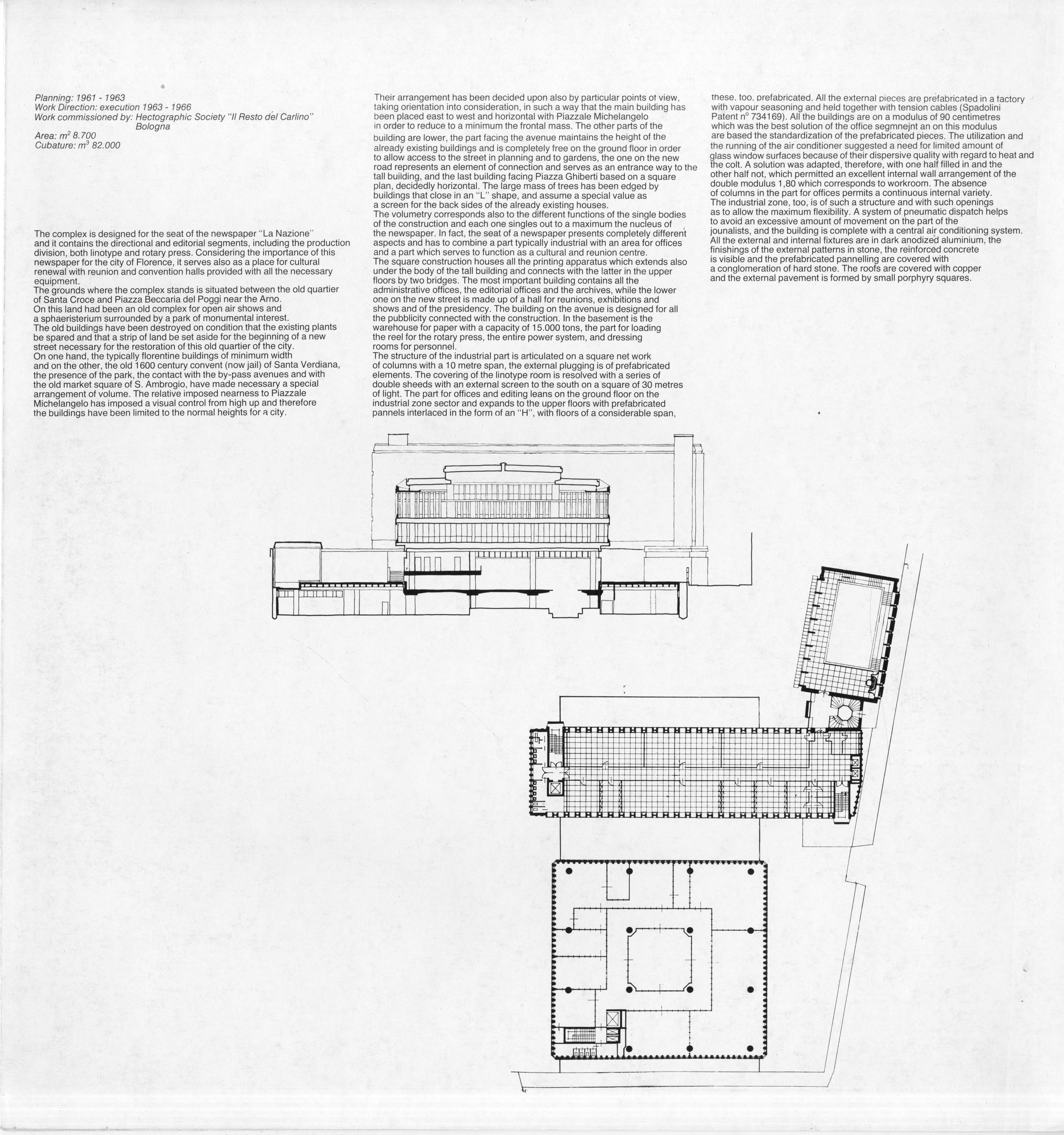 Planning: 1961 - 1963
Work Direction: execution 1963 - 1966
Work commissioned by: Hectographic Society "Il Resto del Carlino" Bologna
Area: $m^2$ 8.700
Cubature: $m^3$ 82.000

The complex is designed for the seat of the newspaper "La Nazione" and it contains the directional and editorial segments, including the production division, both linotype and rotary press. Considering the importance of this newspaper for the city of Florence, it serves also as a place for cultural renewal with reunion and convention halls provided with all the necessary equipment.
The grounds where the complex stands is situated between the old quartier of Santa Croce and Piazza Beccaria del Poggi near the Arno.
On this land had been an old complex for open air shows and a sphaeristerium surrounded by a park of monumental interest.
The old buildings have been destroyed on condition that the existing plants be spared and that a strip of land be set aside for the beginning of a new street necessary for the restoration of this old quartier of the city.
On one hand, the typically florentine buildings of minimum width and on the other, the old 1600 century convent (now jail) of Santa Verdiana, the presence of the park, the contact with the by-pass avenues and with the old market square of S. Ambrogio, have made necessary a special arrangement of volume. The relative imposed nearness to Piazzale Michelangelo has imposed a visual control from high up and therefore the buildings have been limited to the normal heights for a city.

Their arrangement has been decided upon also by particular points of view, taking orientation into consideration, in such a way that the main building has been placed east to west and horizontal with Piazzale Michelangelo in order to reduce to a minimum the frontal mass. The other parts of the building are lower, the part facing the avenue maintains the height of the already existing buildings and is completely free on the ground floor in order to allow access to the street in planning and to gardens, the one on the new road represents an element of connection and serves as an entrance way to the tall building, and the last building facing Piazza Ghiberti based on a square plan, decidedly horizontal. The large mass of trees has been edged by buildings that close in an "L" shape, and assume a special value as a screen for the back sides of the already existing houses.
The volumetry corresponds also to the different functions of the single bodies of the construction and each one singles out to a maximum the nucleus of the newspaper. In fact, the seat of a newspaper presents completely different aspects and has to combine a part typically industrial with an area for offices and a part which serves to function as a cultural and reunion centre.
The square construction houses all the printing apparatus which extends also under the body of the tall building and connects with the latter in the upper floors by two bridges. The most important building contains all the administrative offices, the editorial offices and the archives, while the lower one on the new street is made up of a hall for reunions, exhibitions and shows and of the presidency. The building on the avenue is designed for all the pubblicity connected with the construction. In the basement is the warehouse for paper with a capacity of 15.000 tons, the part for loading the reel for the rotary press, the entire power system, and dressing rooms for personnel.
The structure of the industrial part is articulated on a square net work of columns with a 10 metre span, the external plugging is of prefabricated elements. The covering of the linotype room is resolved with a series of double sheeds with an external screen to the south on a square of 30 metres of light. The part for offices and editing leans on the ground floor on the industrial zone sector and expands to the upper floors with prefabricated pannels interlaced in the form of an "H", with floors of a considerable span,

these, too, prefabricated. All the external pieces are prefabricated in a factory with vapour seasoning and held together with tension cables (Spadolini Patent n° 734169). All the buildings are on a modulus of 90 centimetres which was the best solution of the office segmnejnt an on this modulus are based the standardization of the prefabricated pieces. The utilization and the running of the air conditioner suggested a need for limited amount of glass window surfaces because of their dispersive quality with regard to heat and the colt. A solution was adapted, therefore, with one half filled in and the other half not, which permitted an excellent internal wall arrangement of the double modulus 1,80 which corresponds to workroom. The absence of columns in the part for offices permits a continuous internal variety.
The industrial zone, too, is of such a structure and with such openings as to allow the maximum flexibility. A system of pneumatic dispatch helps to avoid an excessive amount of movement on the part of the jounalists, and the building is complete with a central air conditioning system.
All the external and internal fixtures are in dark anodized aluminium, the finishings of the external patterns in stone, the reinforced concrete is visible and the prefabricated pannelling are covered with a conglomeration of hard stone. The roofs are covered with copper and the external pavement is formed by small porphyry squares.